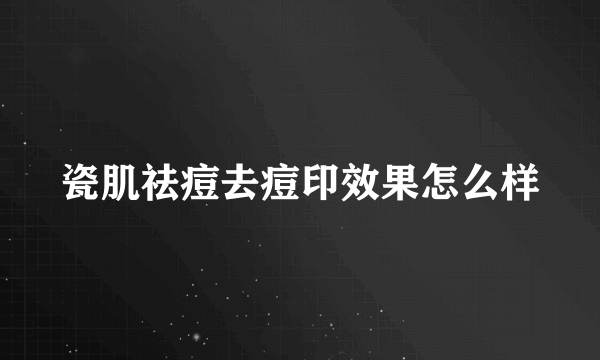 瓷肌祛痘去痘印效果怎么样